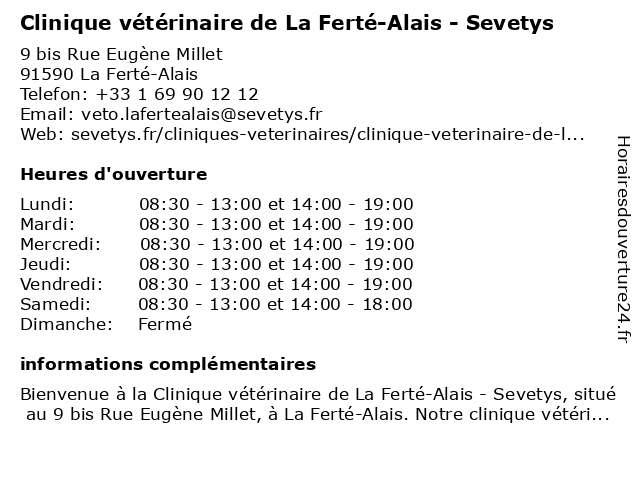 Clinique vétérinaire de La Ferté-Alais - Sevetys

9 bis Rue Eugène Millet
91590 La Ferté-Alais
Telefon: +33 1 69 90 12 12
Email: veto.lafertealais@sevetys.fr
Web: sevetys.fr/cliniques-veterinaires/clinique-veterinaire-de-l...

Heures d'ouverture

| | |
|---|---|
| Lundi: | 08:30 - 13:00 et 14:00 - 19:00 |
| Mardi: | 08:30 - 13:00 et 14:00 - 19:00 |
| Mercredi: | 08:30 - 13:00 et 14:00 - 19:00 |
| Jeudi: | 08:30 - 13:00 et 14:00 - 19:00 |
| Vendredi: | 08:30 - 13:00 et 14:00 - 19:00 |
| Samedi: | 08:30 - 13:00 et 14:00 - 18:00 |
| Dimanche: | Fermé |

informations complémentaires

Bienvenue à la Clinique vétérinaire de La Ferté-Alais - Sevetys, situé au 9 bis Rue Eugène Millet, à La Ferté-Alais. Notre clinique vétéri...

Horairesdouverture24.fr